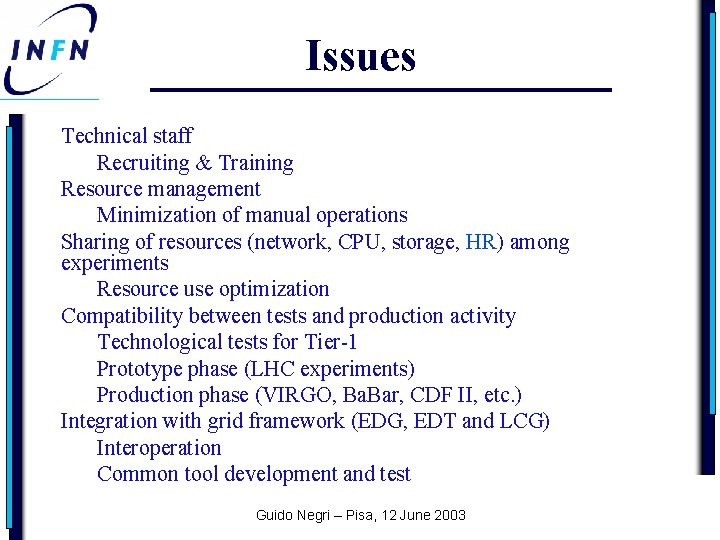 INFN

Issues

Technical staff
Recruiting & Training
Resource management
Minimization of manual operations
Sharing of resources (network, CPU, storage, HR) among experiments
Resource use optimization
Compatibility between tests and production activity
Technological tests for Tier-1
Prototype phase (LHC experiments)
Production phase (VIRGO, BaBar, CDF II, etc.)
Integration with grid framework (EDG, EDT and LCG)
Interoperation
Common tool development and test

Guido Negri – Pisa, 12 June 2003